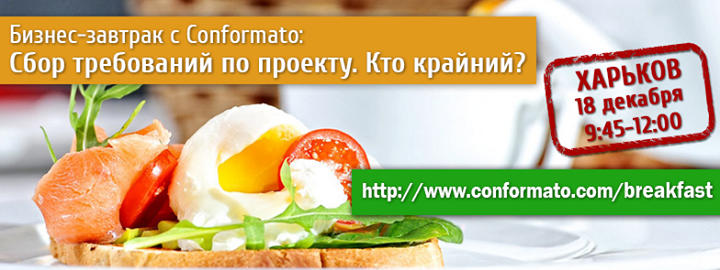 Бизнес-завтрак с Conformato:
Сбор требований по проекту. Кто крайний?

ХАРЬКОВ
18 декабря
9:45-12:00

http://www.conformato.com/breakfast